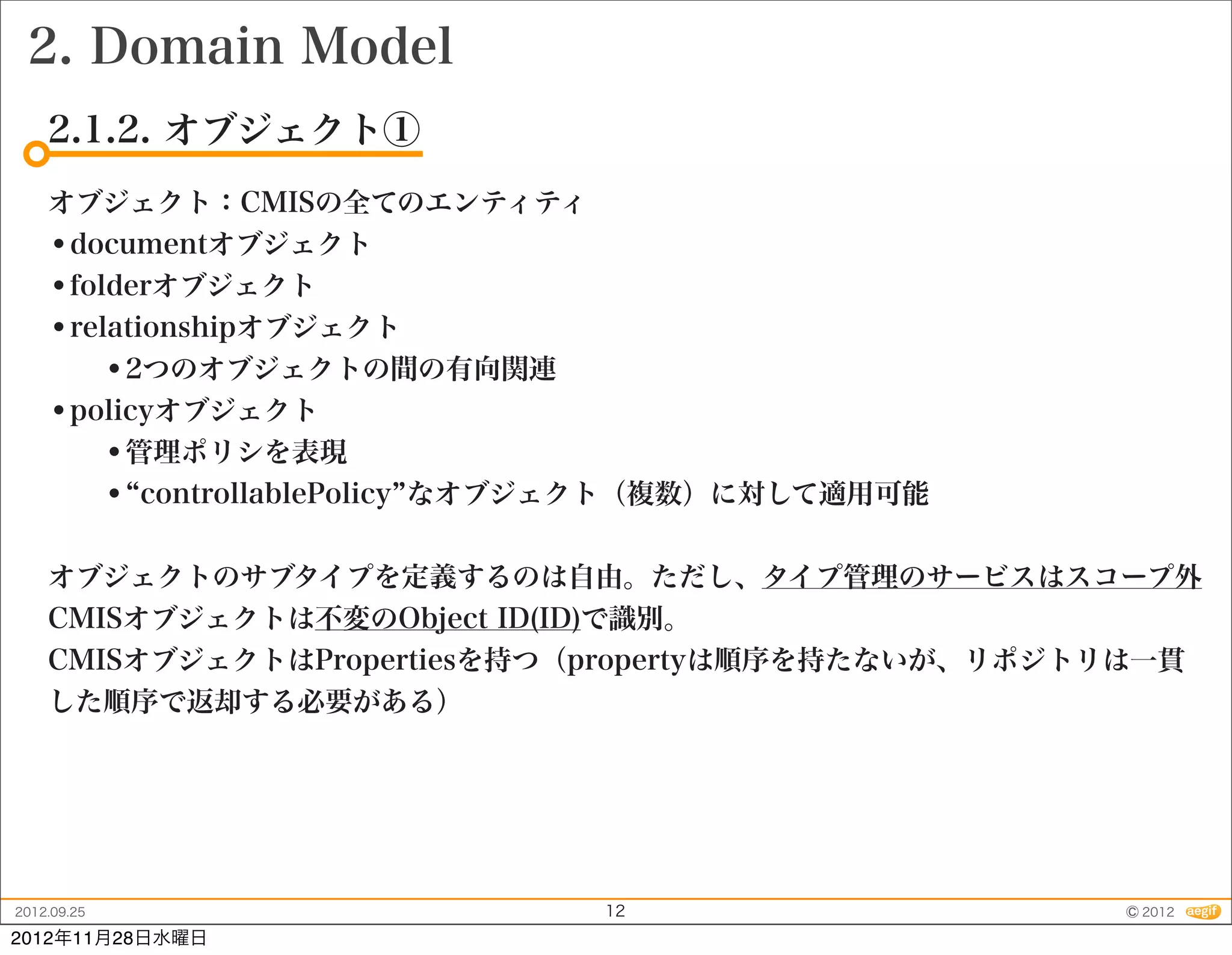 2. Domain Model

2.1.2. オブジェクト①

オブジェクト：CMISの全てのエンティティ
• documentオブジェクト
• folderオブジェクト
• relationshipオブジェクト
• 2つのオブジェクトの間の有向関連
• policyオブジェクト
• 管理ポリシを表現
• “controllablePolicy”なオブジェクト（複数）に対して適用可能

オブジェクトのサブタイプを定義するのは自由。ただし、タイプ管理のサービスはスコープ外
CMISオブジェクトは不変のObject ID(ID)で識別。
CMISオブジェクトはPropertiesを持つ（propertyは順序を持たないが、リポジトリは一貫した順序で返却する必要がある）

2012.09.25
12
© 2012 aegif

2012年11月28日水曜日